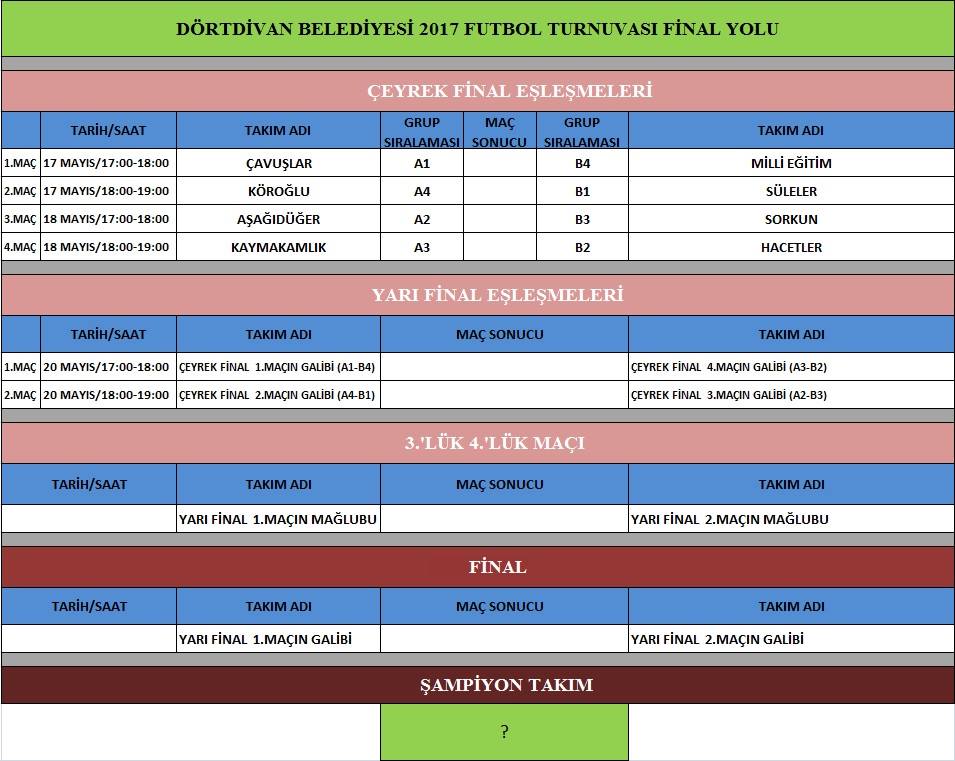 DÖRTDİVAN BELEDİYESİ 2017 FUTBOL TURNUVASI FİNAL YOLU

ÇEYREK FİNAL EŞLEŞMELERİ

| | TARİH/SAAT | TAKIM ADI | GRUP SIRALAMASI | MAÇ SONUCU | GRUP SIRALAMASI | TAKIM ADI |
|---|---|---|---|---|---|---|
| 1.MAÇ | 17 MAYIS/17:00-18:00 | ÇAVUŞLAR | A1 | | B4 | MİLLİ EĞİTİM |
| 2.MAÇ | 17 MAYIS/18:00-19:00 | KÖROĞLU | A4 | | B1 | SÜLELER |
| 3.MAÇ | 18 MAYIS/17:00-18:00 | AŞAĞIDÜĞER | A2 | | B3 | SORKUN |
| 4.MAÇ | 18 MAYIS/18:00-19:00 | KAYMAKAMLIK | A3 | | B2 | HACETLER |

YARI FİNAL EŞLEŞMELERİ

| | TARİH/SAAT | TAKIM ADI | MAÇ SONUCU | TAKIM ADI |
|---|---|---|---|---|
| 1.MAÇ | 20 MAYIS/17:00-18:00 | ÇEYREK FİNAL 1.MAÇIN GALİBİ (A1-B4) | | ÇEYREK FİNAL 4.MAÇIN GALİBİ (A3-B2) |
| 2.MAÇ | 20 MAYIS/18:00-19:00 | ÇEYREK FİNAL 2.MAÇIN GALİBİ (A4-B1) | | ÇEYREK FİNAL 3.MAÇIN GALİBİ (A2-B3) |

3.'LÜK 4.'LÜK MAÇI

| TARİH/SAAT | TAKIM ADI | MAÇ SONUCU | TAKIM ADI |
|---|---|---|---|
| | YARI FİNAL 1.MAÇIN MAĞLUBU | | YARI FİNAL 2.MAÇIN MAĞLUBU |

FİNAL

| TARİH/SAAT | TAKIM ADI | MAÇ SONUCU | TAKIM ADI |
|---|---|---|---|
| | YARI FİNAL 1.MAÇIN GALİBİ | | YARI FİNAL 2.MAÇIN GALİBİ |

ŞAMPİYON TAKIM

?